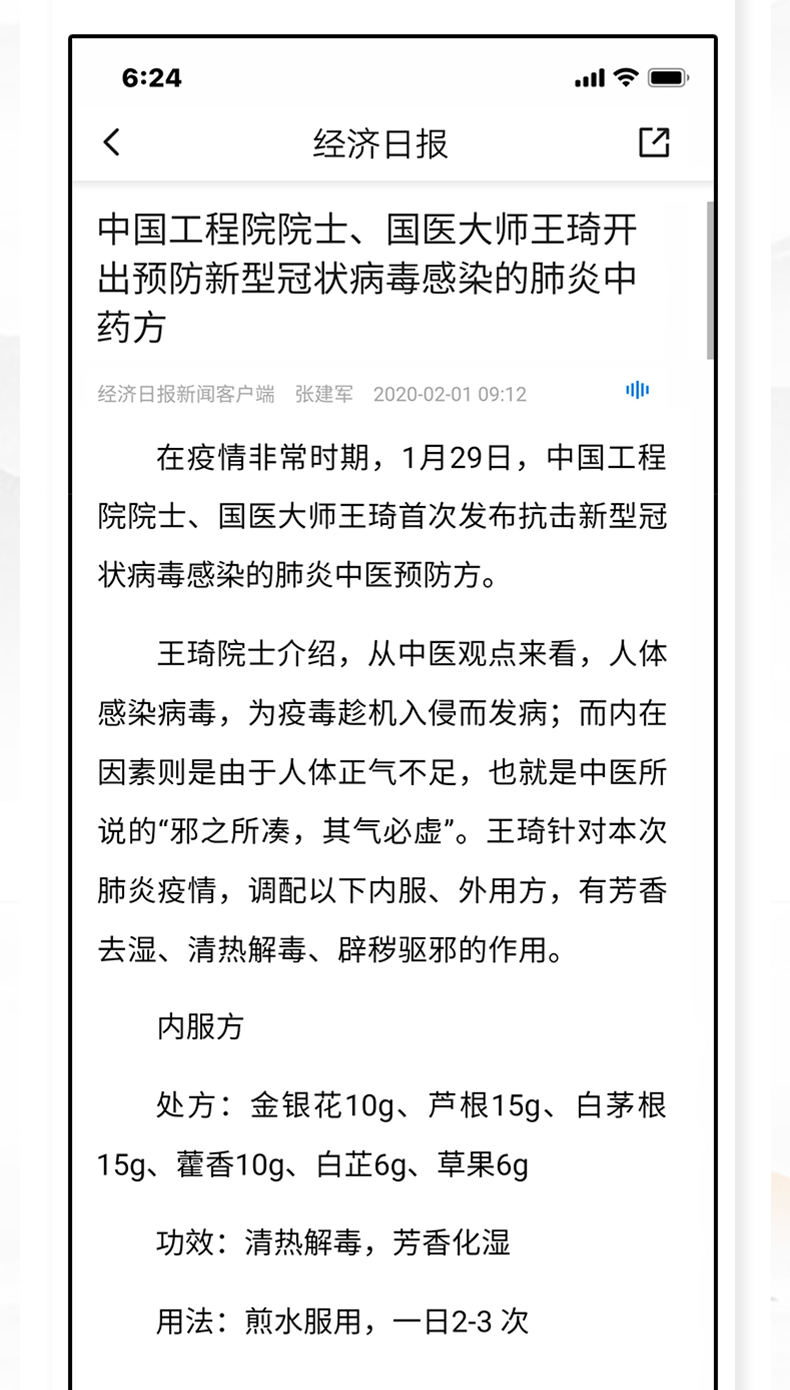 6:24

经济日报

中国工程院院士、国医大师王琦开出预防新型冠状病毒感染的肺炎中药方

经济日报新闻客户端 张建军 2020-02-01 09:12

在疫情非常时期，1月29日，中国工程院院士、国医大师王琦首次发布抗击新型冠状病毒感染的肺炎中医预防方。

王琦院士介绍，从中医观点来看，人体感染病毒，为疫毒趁机入侵而发病；而内在因素则是由于人体正气不足，也就是中医所说的“邪之所凑，其气必虚”。王琦针对本次肺炎疫情，调配以下内服、外用方，有芳香去湿、清热解毒、辟秽驱邪的作用。

内服方

处方：金银花10g、芦根15g、白茅根15g、藿香10g、白芷6g、草果6g

功效：清热解毒，芳香化湿

用法：煎水服用，一日2-3 次